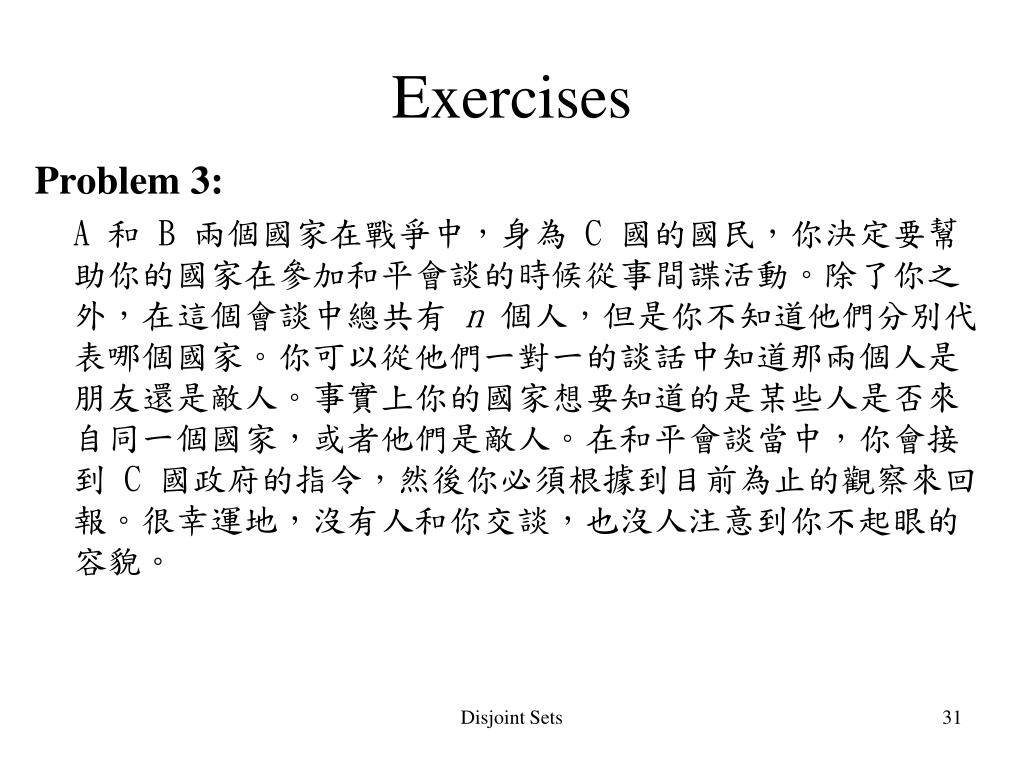 Exercises

Problem 3:

A 和 B 兩個國家在戰爭中，身為 C 國的國民，你決定要幫助你的國家在參加和平會談的時候從事間諜活動。除了你之外，在這個會談中總共有 $n$ 個人，但是你不知道他們分別代表哪個國家。你可以從他們一對一的談話中知道那兩個人是朋友還是敵人。事實上你的國家想要知道的是某些人是否來自同一個國家，或者他們是敵人。在和平會談當中，你會接到 C 國政府的指令，然後你必須根據到目前為止的觀察來回報。很幸運地，沒有人和你交談，也沒人注意到你不起眼的容貌。

Disjoint Sets

31